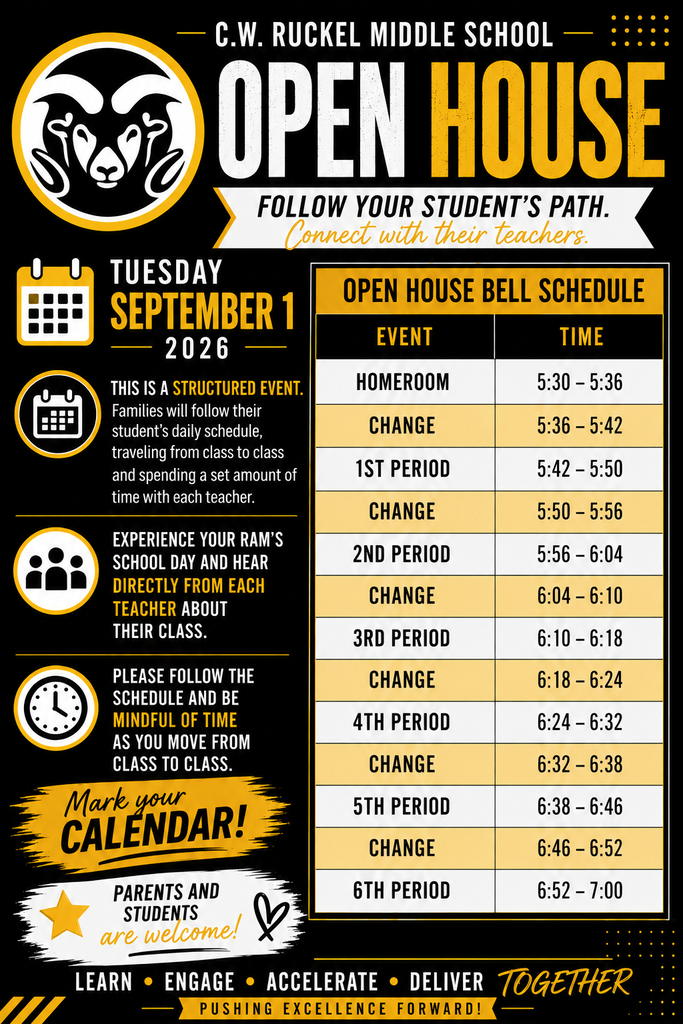 C.W. RUCKEL MIDDLE SCHOOL

OPEN HOUSE

FOLLOW YOUR STUDENT'S PATH.
Connect with their teachers.

TUESDAY
SEPTEMBER 1
2026

THIS IS A STRUCTURED EVENT. Families will follow their student's daily schedule, traveling from class to class and spending a set amount of time with each teacher.

EXPERIENCE YOUR RAM'S SCHOOL DAY AND HEAR DIRECTLY FROM EACH TEACHER ABOUT THEIR CLASS.

PLEASE FOLLOW THE SCHEDULE AND BE MINDFUL OF TIME AS YOU MOVE FROM CLASS TO CLASS.

Mark your CALENDAR!

PARENTS AND STUDENTS are welcome!

OPEN HOUSE BELL SCHEDULE

| EVENT | TIME |
|---|---|
| HOMEROOM | 5:30 – 5:36 |
| CHANGE | 5:36 – 5:42 |
| 1ST PERIOD | 5:42 – 5:50 |
| CHANGE | 5:50 – 5:56 |
| 2ND PERIOD | 5:56 – 6:04 |
| CHANGE | 6:04 – 6:10 |
| 3RD PERIOD | 6:10 – 6:18 |
| CHANGE | 6:18 – 6:24 |
| 4TH PERIOD | 6:24 – 6:32 |
| CHANGE | 6:32 – 6:38 |
| 5TH PERIOD | 6:38 – 6:46 |
| CHANGE | 6:46 – 6:52 |
| 6TH PERIOD | 6:52 – 7:00 |

LEARN • ENGAGE • ACCELERATE • DELIVER TOGETHER
PUSHING EXCELLENCE FORWARD!